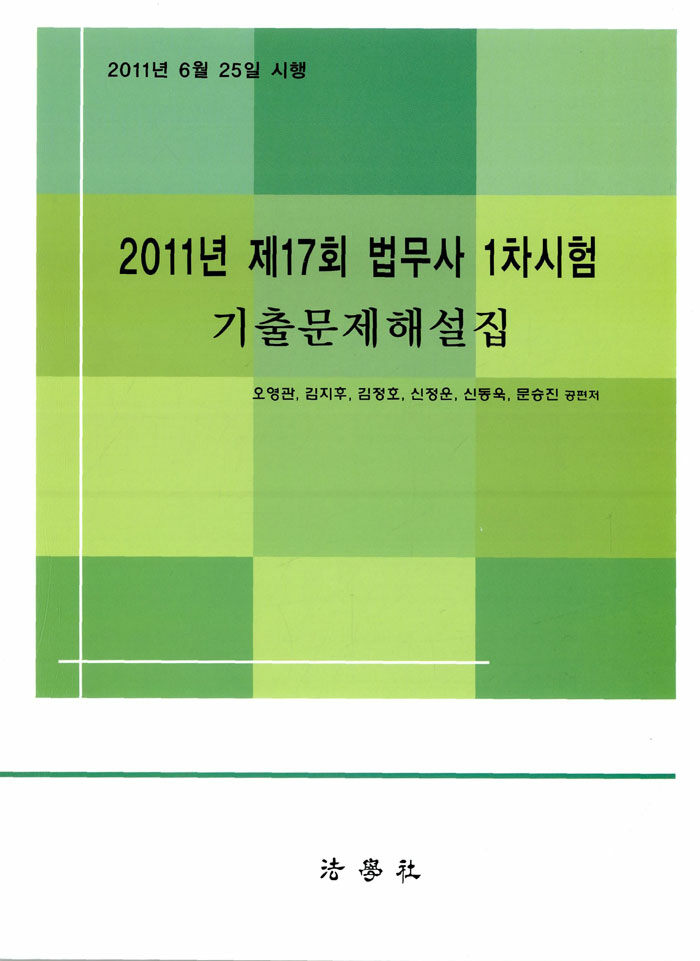 2011년 6월 25일 시행

2011년 제17회 법무사 1차시험
기출문제해설집

오영관, 김지후, 김정호, 신정운, 신동욱, 문승진 공편저

法學社